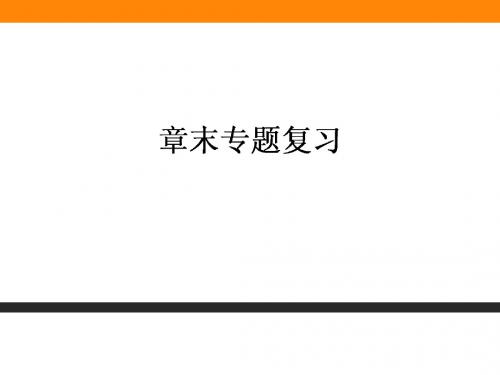 章末专题复习